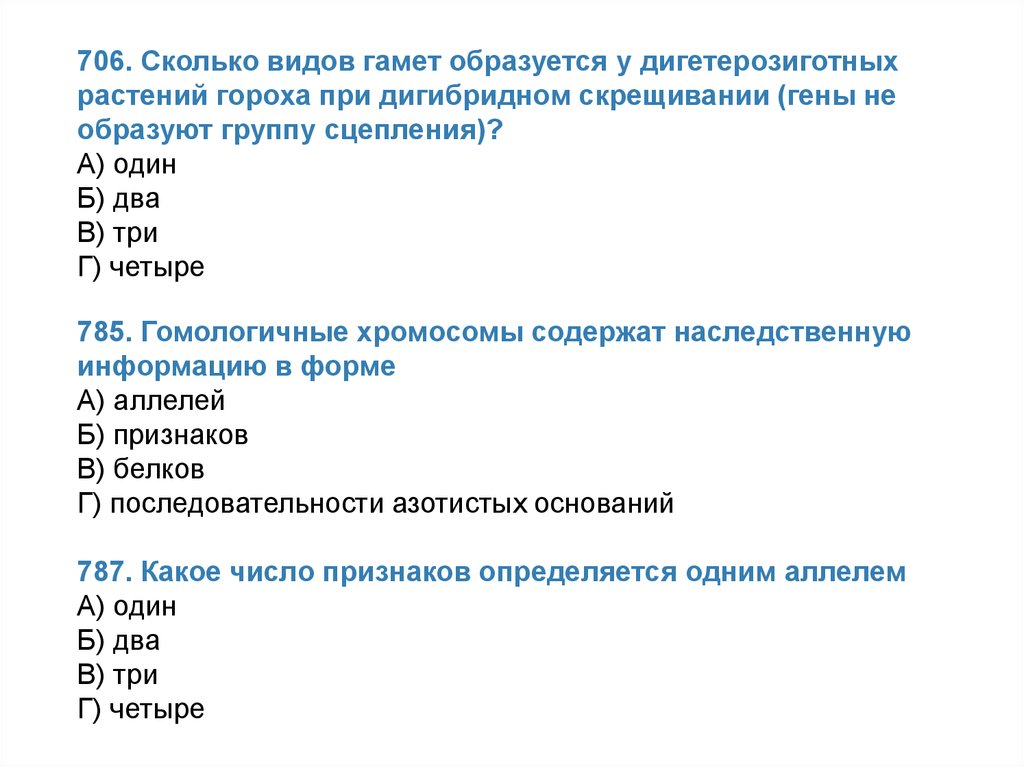 706. Сколько видов гамет образуется у дигетерозиготных растений гороха при дигибридном скрещивании (гены не образуют группу сцепления)?
А) один
Б) два
В) три
Г) четыре

785. Гомологичные хромосомы содержат наследственную информацию в форме
А) аллелей
Б) признаков
В) белков
Г) последовательности азотистых оснований

787. Какое число признаков определяется одним аллелем
А) один
Б) два
В) три
Г) четыре